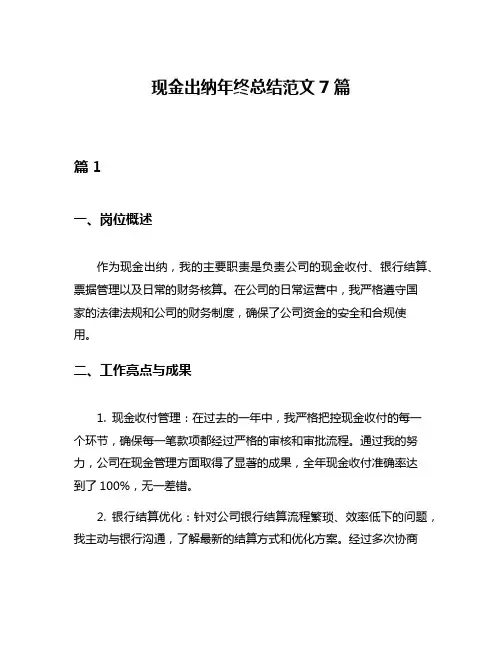 现金出纳年终总结范文 7 篇

篇 1

一、岗位概述

作为现金出纳，我的主要职责是负责公司的现金收付、银行结算、票据管理以及日常的财务核算。在公司的日常运营中，我严格遵守国家的法律法规和公司的财务制度，确保了公司资金的安全和合规使用。

二、工作亮点与成果

1. 现金收付管理：在过去的一年中，我严格把控现金收付的每一个环节，确保每一笔款项都经过严格的审核和审批流程。通过我的努力，公司在现金管理方面取得了显著的成果，全年现金收付准确率达到了 100%，无一差错。

2. 银行结算优化：针对公司银行结算流程繁琐、效率低下的问题，我主动与银行沟通，了解最新的结算方式和优化方案。经过多次协商